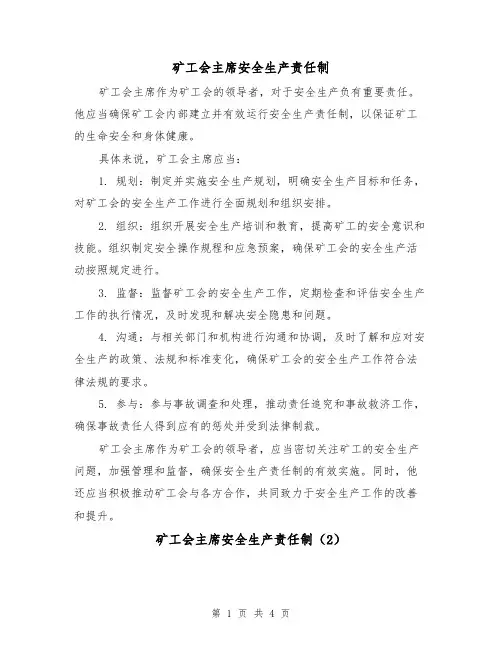 矿工会主席安全生产责任制

矿工会主席作为矿工会的领导者，对于安全生产负有重要责任。他应当确保矿工会内部建立并有效运行安全生产责任制，以保证矿工的生命安全和身体健康。

具体来说，矿工会主席应当：

1. 规划：制定并实施安全生产规划，明确安全生产目标和任务，对矿工会的安全生产工作进行全面规划和组织安排。

2. 组织：组织开展安全生产培训和教育，提高矿工的安全意识和技能。组织制定安全操作规程和应急预案，确保矿工会的安全生产活动按照规定进行。

3. 监督：监督矿工会的安全生产工作，定期检查和评估安全生产工作的执行情况，及时发现和解决安全隐患和问题。

4. 沟通：与相关部门和机构进行沟通和协调，及时了解和应对安全生产的政策、法规和标准变化，确保矿工会的安全生产工作符合法律法规的要求。

5. 参与：参与事故调查和处理，推动责任追究和事故救济工作，确保事故责任人得到应有的惩处并受到法律制裁。

矿工会主席作为矿工会的领导者，应当密切关注矿工的安全生产问题，加强管理和监督，确保安全生产责任制的有效实施。同时，他还应当积极推动矿工会与各方合作，共同致力于安全生产工作的改善和提升。

矿工会主席安全生产责任制（2）

第 1 页 共 4 页